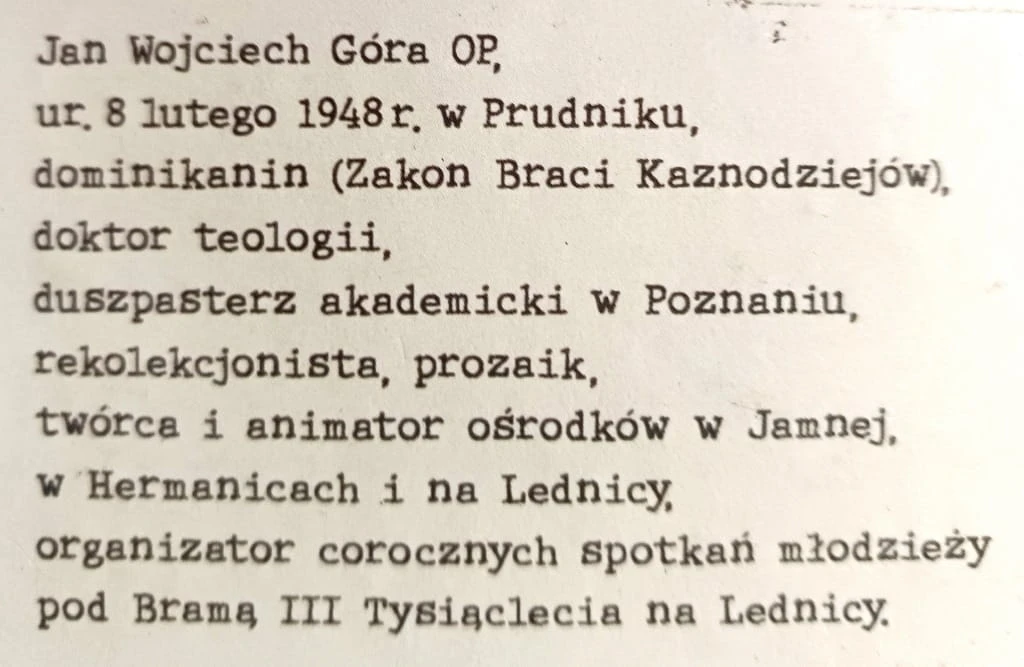 Jan Wojciech Góra OP,
ur. 8 lutego 1948 r. w Prudniku,
dominikanin (Zakon Braci Kaznodziejów),
doktor teologii,
duszpasterz akademicki w Poznaniu,
rekolekcjonista, prozaik,
twórca i animator ośrodków w Jamnej,
w Hermanicach i na Lednicy,
organizator corocznych spotkań młodzieży
pod Bramą III Tysiąclecia na Lednicy.